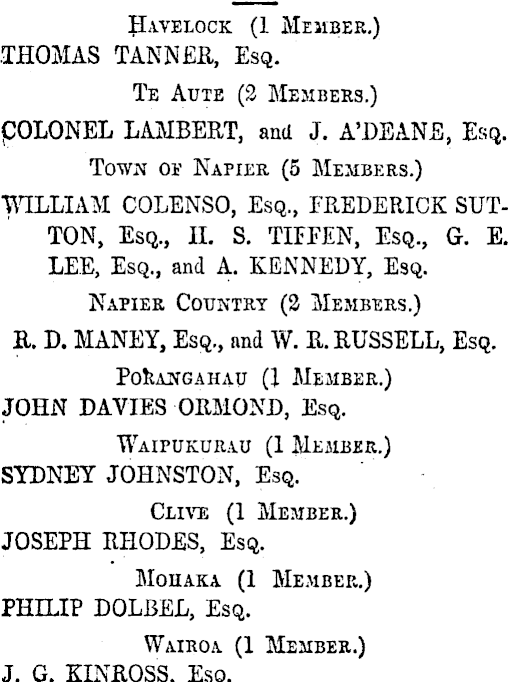 Havelock (1 Member.)
THOMAS TANNER, Esq.

Te Aute (2 Members.)
COLONEL LAMBERT, and J. A'DEANE, Esq.

Town of Napier (5 Members.)
WILLIAM COLENSO, Esq., FREDERICK SUTTON, Esq., H. S. TIFFEN, Esq., G. E. LEE, Esq., and A. KENNEDY, Esq.

Napier Country (2 Members.)
R. D. MANEY, Esq., and W. R. RUSSELL, Esq.

Porangahau (1 Member.)
JOHN DAVIES ORMOND, Esq.

Waipukurau (1 Member.)
SYDNEY JOHNSTON, Esq.

Clive (1 Member.)
JOSEPH RHODES, Esq.

Mohaka (1 Member.)
PHILIP DOLBEL, Esq.

Wairoa (1 Member.)
J. G. KINROSS, Esq.